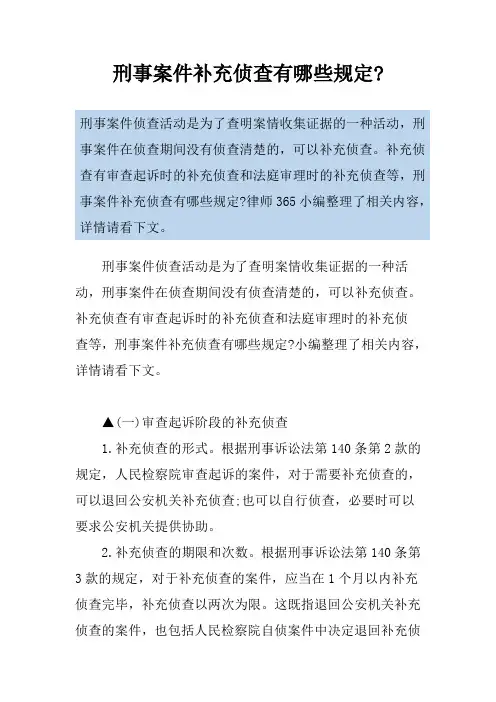 刑事案件补充侦查有哪些规定?

刑事案件侦查活动是为了查明案情收集证据的一种活动，刑事案件在侦查期间没有侦查清楚的，可以补充侦查。补充侦查有审查起诉时的补充侦查和法庭审理时的补充侦查等，刑事案件补充侦查有哪些规定?律师365小编整理了相关内容，详情请看下文。

刑事案件侦查活动是为了查明案情收集证据的一种活动，刑事案件在侦查期间没有侦查清楚的，可以补充侦查。补充侦查有审查起诉时的补充侦查和法庭审理时的补充侦查等，刑事案件补充侦查有哪些规定?小编整理了相关内容，详情请看下文。

▲(一)审查起诉阶段的补充侦查

1.补充侦查的形式。根据刑事诉讼法第140条第2款的规定，人民检察院审查起诉的案件，对于需要补充侦查的，可以退回公安机关补充侦查;也可以自行侦查，必要时可以要求公安机关提供协助。

2.补充侦查的期限和次数。根据刑事诉讼法第140条第3款的规定，对于补充侦查的案件，应当在1个月以内补充侦查完毕，补充侦查以两次为限。这既指退回公安机关补充侦查的案件，也包括人民检察院自侦案件中决定退回补充侦